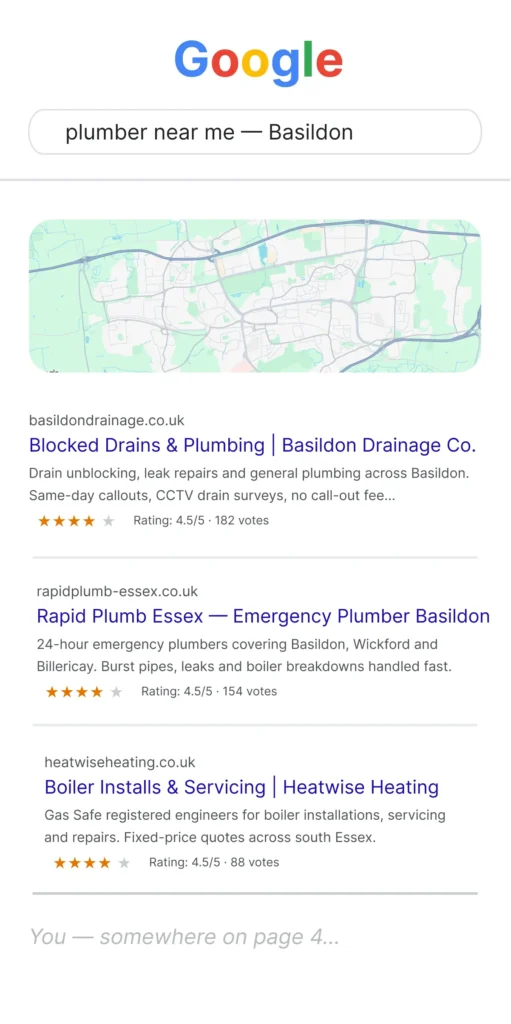 Google

plumber near me — Basildon

basildondrainage.co.uk
Blocked Drains & Plumbing | Basildon Drainage Co.
Drain unblocking, leak repairs and general plumbing across Basildon. Same-day callouts, CCTV drain surveys, no call-out fee...
★★★★★ Rating: 4.5/5 · 182 votes

rapidplumb-essex.co.uk
Rapid Plumb Essex — Emergency Plumber Basildon
24-hour emergency plumbers covering Basildon, Wickford and Billericay. Burst pipes, leaks and boiler breakdowns handled fast.
★★★★★ Rating: 4.5/5 · 154 votes

heatwiseheating.co.uk
Boiler Installs & Servicing | Heatwise Heating
Gas Safe registered engineers for boiler installations, servicing and repairs. Fixed-price quotes across south Essex.
★★★★★ Rating: 4.5/5 · 88 votes

You — somewhere on page 4...